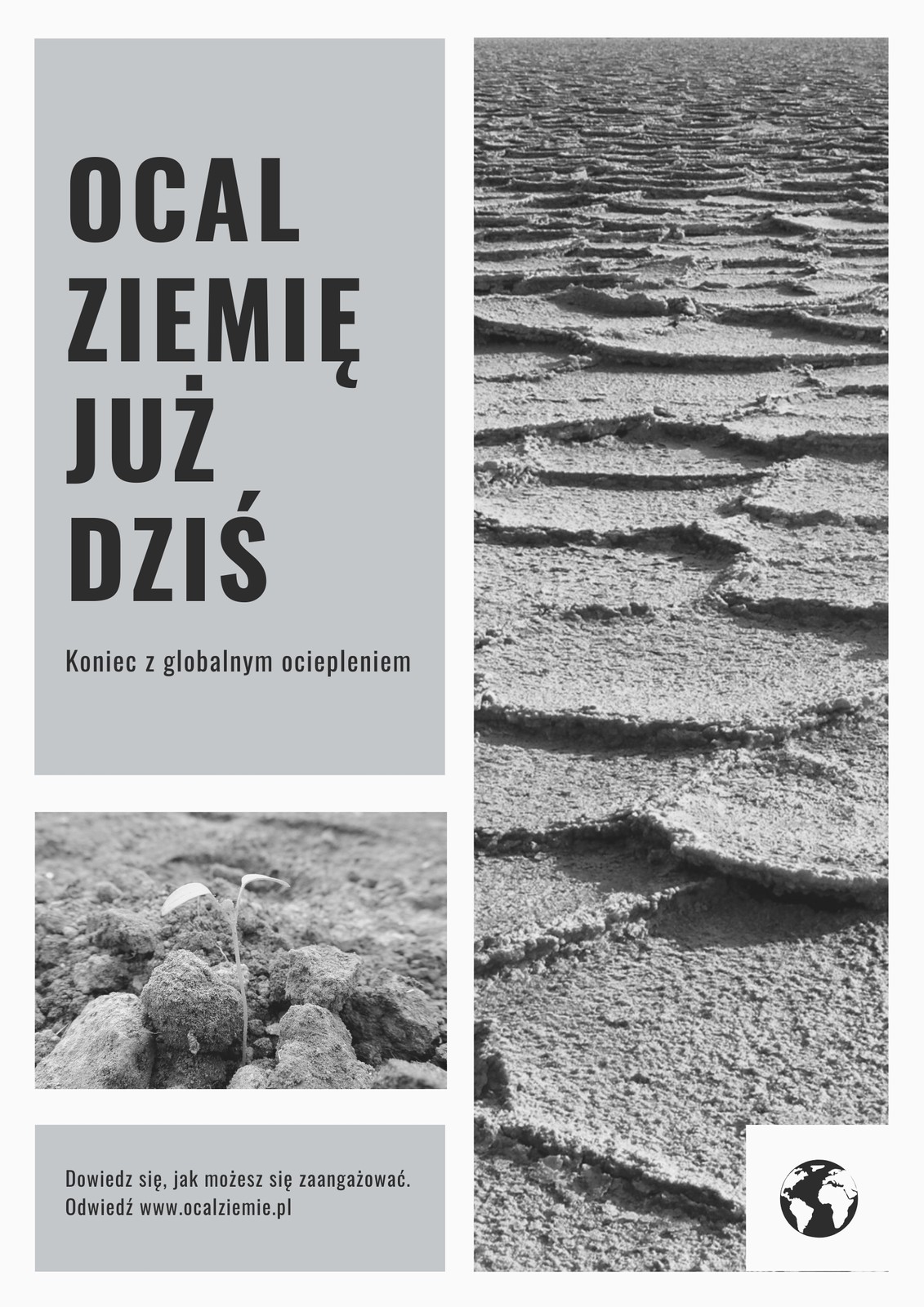 OCAL
ZIEMIĘ
JUŻ
DZIŚ

Koniec z globalnym ociepleniem

Dowiedz się, jak możesz się zaangażować.
Odwiedź www.ocalziemie.pl